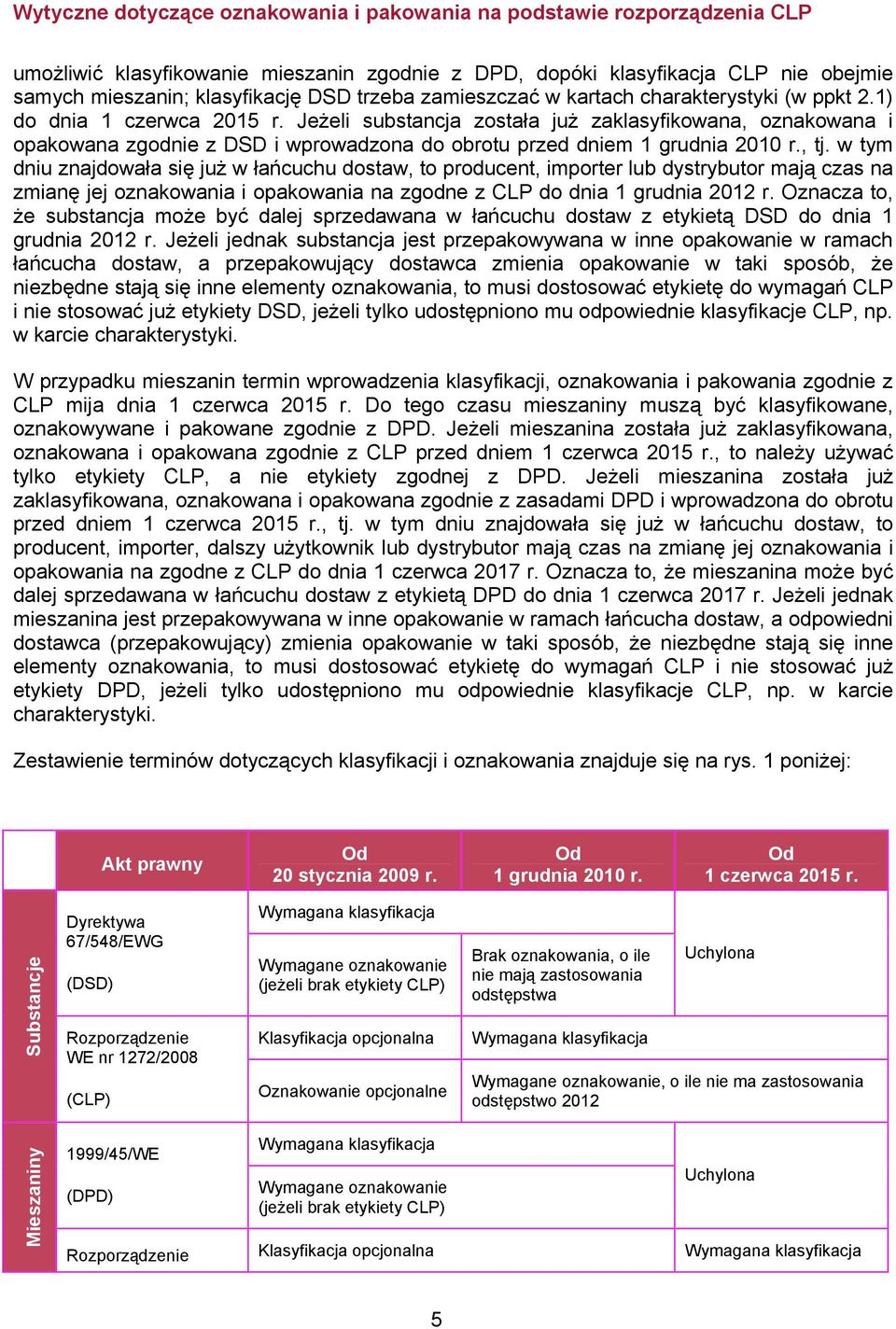 Wytyczne dotyczące oznakowania i pakowania na podstawie rozporządzenia CLP

umożliwić klasyfikowanie mieszanin zgodnie z DPD, dopóki klasyfikacja CLP nie obejmie samych mieszanin; klasyfikację DSD trzeba zamieszczać w kartach charakterystyki (w ppkt 2.1) do dnia 1 czerwca 2015 r. Jeżeli substancja została już zaklasyfikowana, oznakowana i opakowana zgodnie z DSD i wprowadzona do obrotu przed dniem 1 grudnia 2010 r., tj. w tym dniu znajdowała się już w łańcuchu dostaw, to producent, importer lub dystrybutor mają czas na zmianę jej oznakowania i opakowania na zgodne z CLP do dnia 1 grudnia 2012 r. Oznacza to, że substancja może być dalej sprzedawana w łańcuchu dostaw z etykietą DSD do dnia 1 grudnia 2012 r. Jeżeli jednak substancja jest przepakowywana w inne opakowanie w ramach łańcucha dostaw, a przepakowujący dostawca zmienia opakowanie w taki sposób, że niezbędne stają się inne elementy oznakowania, to musi dostosować etykietę do wymagań CLP i nie stosować już etykiety DSD, jeżeli tylko udostępniono mu odpowiednie klasyfikacje CLP, np. w karcie charakterystyki.

W przypadku mieszanin termin wprowadzenia klasyfikacji, oznakowania i pakowania zgodnie z CLP mija dnia 1 czerwca 2015 r. Do tego czasu mieszaniny muszą być klasyfikowane, oznakowywane i pakowane zgodnie z DPD. Jeżeli mieszanina została już zaklasyfikowana, oznakowana i opakowana zgodnie z CLP przed dniem 1 czerwca 2015 r., to należy używać tylko etykiety CLP, a nie etykiety zgodnej z DPD. Jeżeli mieszanina została już zaklasyfikowana, oznakowana i opakowana zgodnie z zasadami DPD i wprowadzona do obrotu przed dniem 1 czerwca 2015 r., tj. w tym dniu znajdowała się już w łańcuchu dostaw, to producent, importer, dalszy użytkownik lub dystrybutor mają czas na zmianę jej oznakowania i opakowania na zgodne z CLP do dnia 1 czerwca 2017 r. Oznacza to, że mieszanina może być dalej sprzedawana w łańcuchu dostaw z etykietą DPD do dnia 1 czerwca 2017 r. Jeżeli jednak mieszanina jest przepakowywana w inne opakowanie w ramach łańcucha dostaw, a odpowiedni dostawca (przepakowujący) zmienia opakowanie w taki sposób, że niezbędne stają się inne elementy oznakowania, to musi dostosować etykietę do wymagań CLP i nie stosować już etykiety DPD, jeżeli tylko udostępniono mu odpowiednie klasyfikacje CLP, np. w karcie charakterystyki.

Zestawienie terminów dotyczących klasyfikacji i oznakowania znajduje się na rys. 1 poniżej:

| | Akt prawny | Od 20 stycznia 2009 r. | Od 1 grudnia 2010 r. | Od 1 czerwca 2015 r. |
|---|---|---|---|---|
| Substancje | Dyrektywa 67/548/EWG (DSD) | Wymagana klasyfikacja | | Uchylona |
| | | Wymagane oznakowanie (jeżeli brak etykiety CLP) | Brak oznakowania, o ile nie mają zastosowania odstępstwa | |
| | Rozporządzenie WE nr 1272/2008 (CLP) | Klasyfikacja opcjonalna | Wymagana klasyfikacja | |
| | | Oznakowanie opcjonalne | Wymagane oznakowanie, o ile nie ma zastosowania odstępstwo 2012 | |
| Mieszaniny | 1999/45/WE (DPD) | Wymagana klasyfikacja | | Uchylona |
| | | Wymagane oznakowanie (jeżeli brak etykiety CLP) | | |
| | Rozporządzenie | Klasyfikacja opcjonalna | | Wymagana klasyfikacja |

5